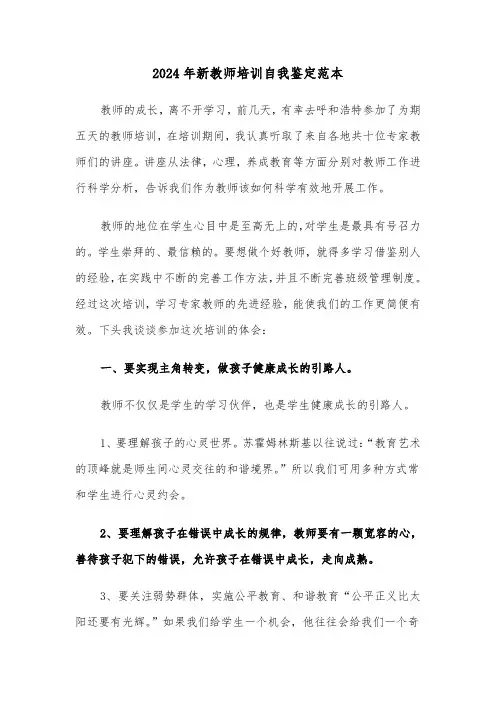 2024年新教师培训自我鉴定范本

教师的成长，离不开学习，前几天，有幸去呼和浩特参加了为期五天的教师培训，在培训期间，我认真听取了来自各地共十位专家教师们的讲座。讲座从法律，心理，养成教育等方面分别对教师工作进行科学分析，告诉我们作为教师该如何科学有效地开展工作。

教师的地位在学生心目中是至高无上的,对学生是最具有号召力的。学生崇拜的、最信赖的。要想做个好教师，就得多学习借鉴别人的经验,在实践中不断的完善工作方法,并且不断完善班级管理制度。经过这次培训，学习专家教师的先进经验，能使我们的工作更简便有效。下头我谈谈参加这次培训的体会:

一、要实现主角转变，做孩子健康成长的引路人。

教师不仅仅是学生的学习伙伴，也是学生健康成长的引路人。

1、要理解孩子的心灵世界。苏霍姆林斯基以往说过:“教育艺术的顶峰就是师生间心灵交往的和谐境界。”所以我们可用多种方式常和学生进行心灵约会。

2、要理解孩子在错误中成长的规律，教师要有一颗宽容的心，善待孩子犯下的错误，允许孩子在错误中成长，走向成熟。

3、要关注弱势群体，实施公平教育、和谐教育“公平正义比太阳还要有光辉。”如果我们给学生一个机会，他往往会给我们一个奇